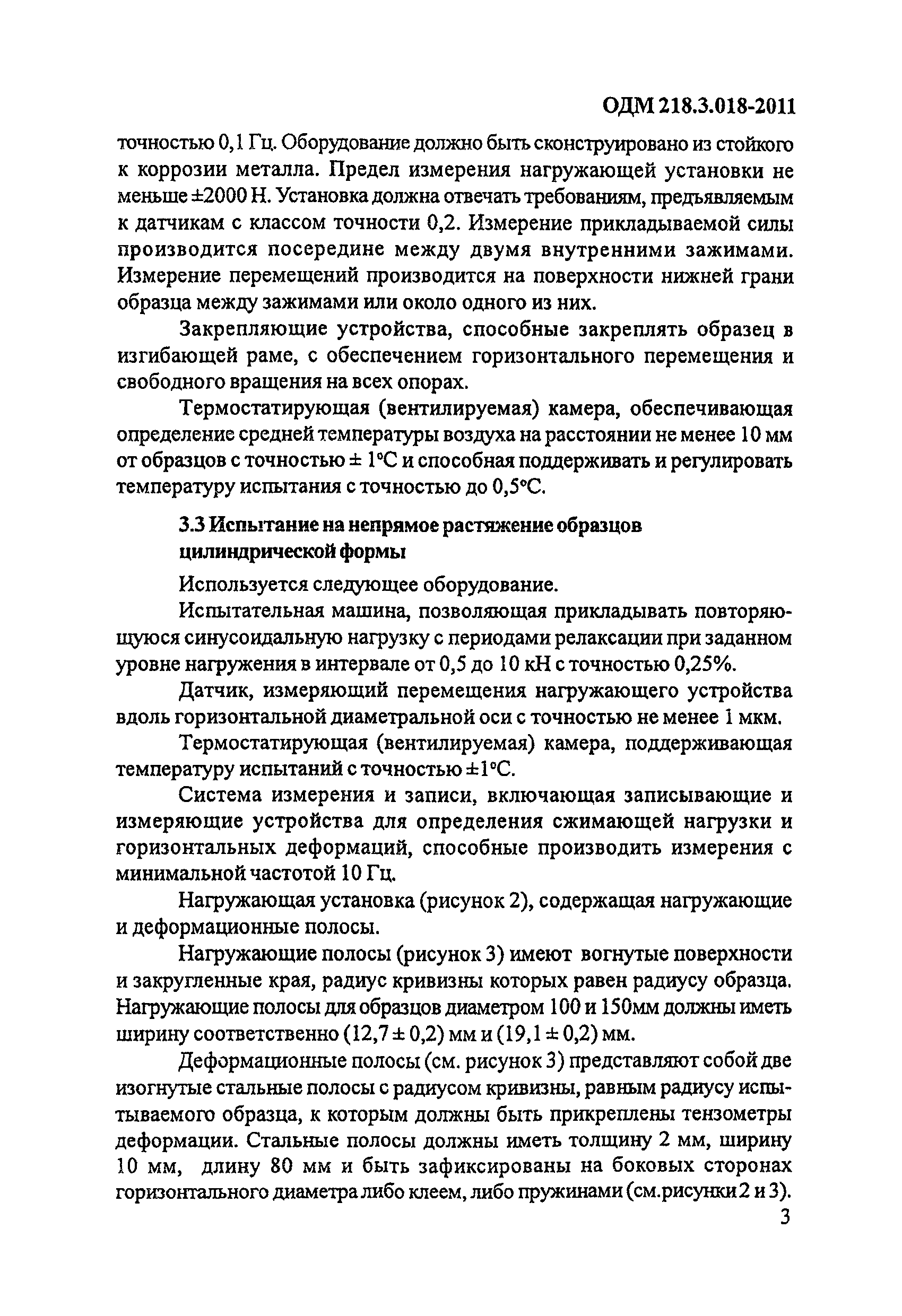 ОДМ 218.3.018-2011

точностью 0,1 Гц. Оборудование должно быть сконструировано из стойкого к коррозии металла. Предел измерения нагружающей установки не меньше ±2000 Н. Установка должна отвечать требованиям, предъявляемым к датчикам с классом точности 0,2. Измерение прикладываемой силы производится посередине между двумя внутренними зажимами. Измерение перемещений производится на поверхности нижней грани образца между зажимами или около одного из них.

Закрепляющие устройства, способные закреплять образец в изгибающей раме, с обеспечением горизонтального перемещения и свободного вращения на всех опорах.

Термостатирующая (вентилируемая) камера, обеспечивающая определение средней температуры воздуха на расстоянии не менее 10 мм от образцов с точностью ± 1°С и способная поддерживать и регулировать температуру испытания с точностью до 0,5°С.

3.3 Испытание на непрямое растяжение образцов цилиндрической формы

Используется следующее оборудование.

Испытательная машина, позволяющая прикладывать повторяющуюся синусоидальную нагрузку с периодами релаксации при заданном уровне нагружения в интервале от 0,5 до 10 кН с точностью 0,25%.

Датчик, измеряющий перемещения нагружающего устройства вдоль горизонтальной диаметральной оси с точностью не менее 1 мкм.

Термостатирующая (вентилируемая) камера, поддерживающая температуру испытаний с точностью ±1°С.

Система измерения и записи, включающая записывающие и измеряющие устройства для определения сжимающей нагрузки и горизонтальных деформаций, способные производить измерения с минимальной частотой 10 Гц.

Нагружающая установка (рисунок 2), содержащая нагружающие и деформационные полосы.

Нагружающие полосы (рисунок 3) имеют вогнутые поверхности и закругленные края, радиус кривизны которых равен радиусу образца. Нагружающие полосы для образцов диаметром 100 и 150мм должны иметь ширину соответственно (12,7 ± 0,2) мм и (19,1 ± 0,2) мм.

Деформационные полосы (см. рисунок 3) представляют собой две изогнутые стальные полосы с радиусом кривизны, равным радиусу испытываемого образца, к которым должны быть прикреплены тензометры деформации. Стальные полосы должны иметь толщину 2 мм, ширину 10 мм, длину 80 мм и быть зафиксированы на боковых сторонах горизонтального диаметра либо клеем, либо пружинами (см.рисунки 2 и 3).

3